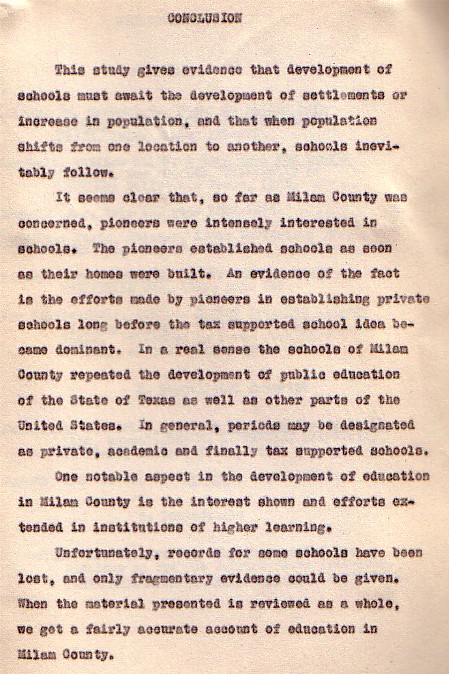 CONCLUSION

This study gives evidence that development of schools must await the development of settlements or increase in population, and that when population shifts from one location to another, schools inevitably follow.

It seems clear that, so far as Milam County was concerned, pioneers were intensely interested in schools. The pioneers established schools as soon as their homes were built. An evidence of the fact is the efforts made by pioneers in establishing private schools long before the tax supported school idea became dominant. In a real sense the schools of Milam County repeated the development of public education of the State of Texas as well as other parts of the United States. In general, periods may be designated as private, academic and finally tax supported schools.

One notable aspect in the development of education in Milam County is the interest shown and efforts extended in institutions of higher learning.

Unfortunately, records for some schools have been lost, and only fragmentary evidence could be given. When the material presented is reviewed as a whole, we get a fairly accurate account of education in Milam County.